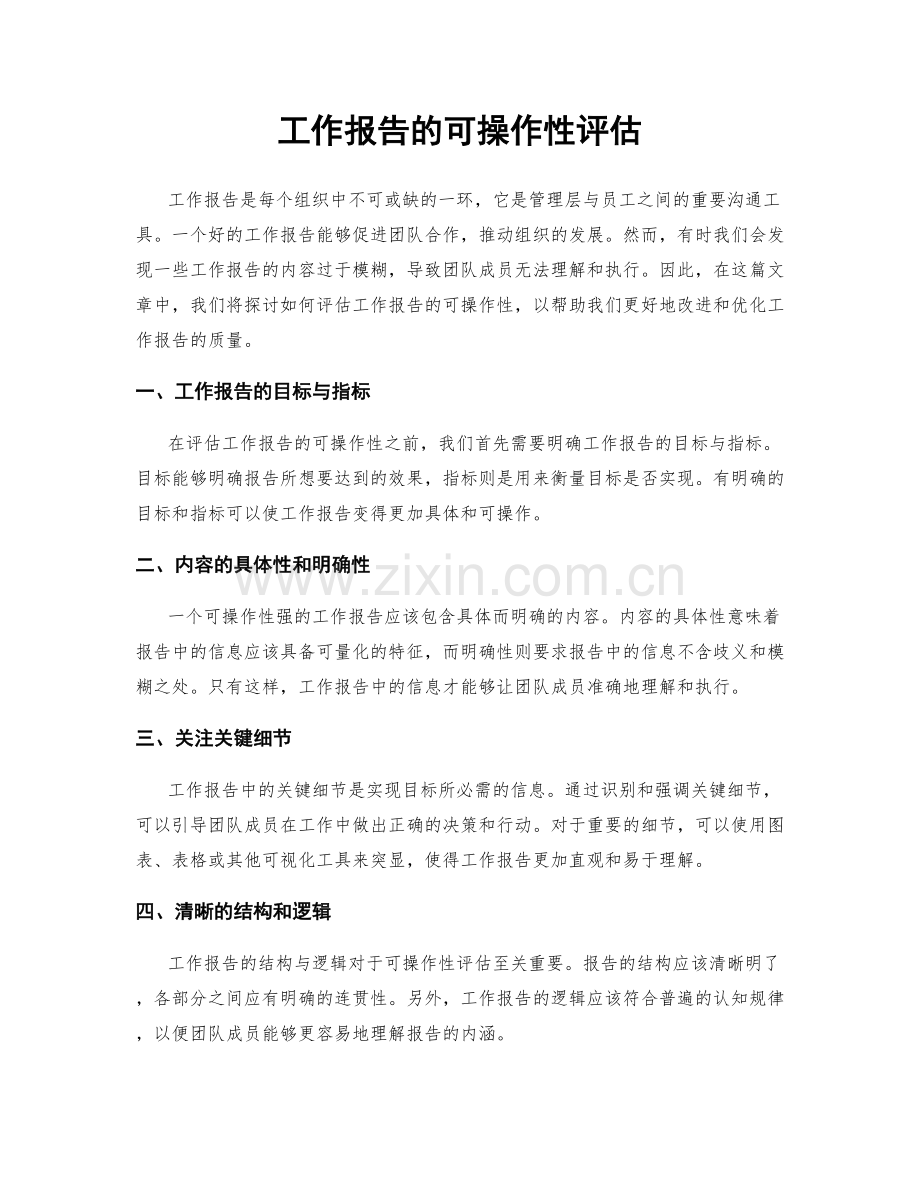 工作报告的可操作性评估

工作报告是每个组织中不可或缺的一环，它是管理层与员工之间的重要沟通工具。一个好的工作报告能够促进团队合作，推动组织的发展。然而，有时我们会发现一些工作报告的内容过于模糊，导致团队成员无法理解和执行。因此，在这篇文章中，我们将探讨如何评估工作报告的可操作性，以帮助我们更好地改进和优化工作报告的质量。

一、工作报告的目标与指标

在评估工作报告的可操作性之前，我们首先需要明确工作报告的目标与指标。目标能够明确报告所想要达到的效果，指标则是用来衡量目标是否实现。有明确的目标和指标可以使工作报告变得更加具体和可操作。

二、内容的具体性和明确性

一个可操作性强的工作报告应该包含具体而明确的内容。内容的具体性意味着报告中的信息应该具备可量化的特征，而明确性则要求报告中的信息不含歧义和模糊之处。只有这样，工作报告中的信息才能够让团队成员准确地理解和执行。

三、关注关键细节

工作报告中的关键细节是实现目标所必需的信息。通过识别和强调关键细节，可以引导团队成员在工作中做出正确的决策和行动。对于重要的细节，可以使用图表、表格或其他可视化工具来突显，使得工作报告更加直观和易于理解。

四、清晰的结构和逻辑

工作报告的结构与逻辑对于可操作性评估至关重要。报告的结构应该清晰明了，各部分之间应有明确的连贯性。另外，工作报告的逻辑应该符合普遍的认知规律，以便团队成员能够更容易地理解报告的内涵。

www.zixin.com.cn